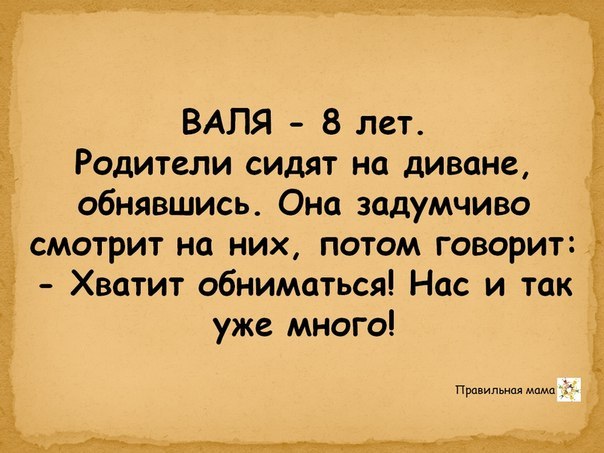 ВАЛЯ - 8 лет.
Родители сидят на диване, обнявшись. Она задумчиво смотрит на них, потом говорит:
- Хватит обниматься! Нас и так уже много!

Правильная мама